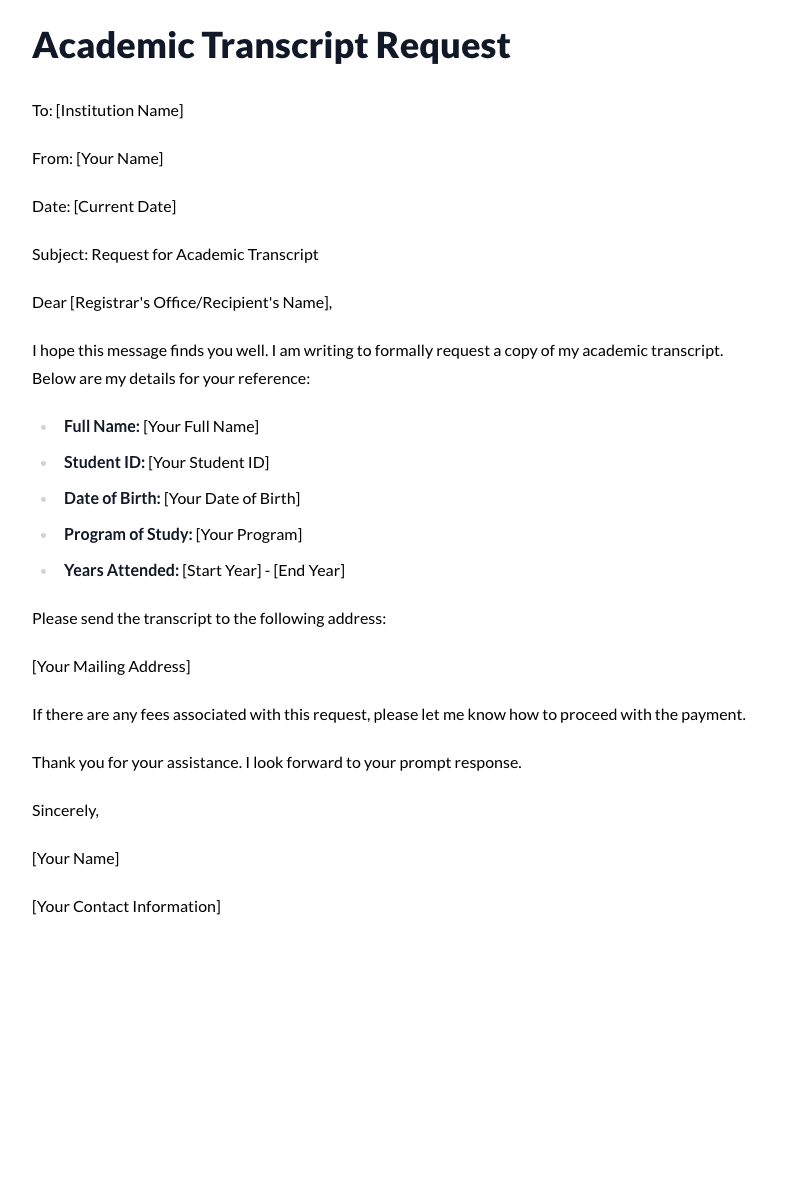 Academic Transcript Request

To: [Institution Name]

From: [Your Name]

Date: [Current Date]

Subject: Request for Academic Transcript

Dear [Registrar's Office/Recipient's Name],

I hope this message finds you well. I am writing to formally request a copy of my academic transcript. Below are my details for your reference:

• Full Name: [Your Full Name]
• Student ID: [Your Student ID]
• Date of Birth: [Your Date of Birth]
• Program of Study: [Your Program]
• Years Attended: [Start Year] - [End Year]

Please send the transcript to the following address:

[Your Mailing Address]

If there are any fees associated with this request, please let me know how to proceed with the payment.

Thank you for your assistance. I look forward to your prompt response.

Sincerely,

[Your Name]

[Your Contact Information]